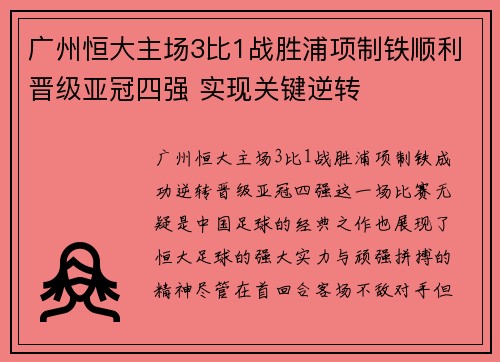 广州恒大主场3比1战胜浦项制铁顺利晋级亚冠四强 实现关键逆转

广州恒大主场3比1战胜浦项制铁成功逆转晋级亚冠四强这一场比赛无疑是中国足球的经典之作也展现了恒大足球的强大实力与顽强拼搏的精神尽管在首回合客场不敌对手但